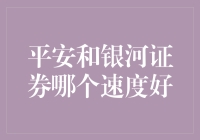 平安和银河证券哪个速度好